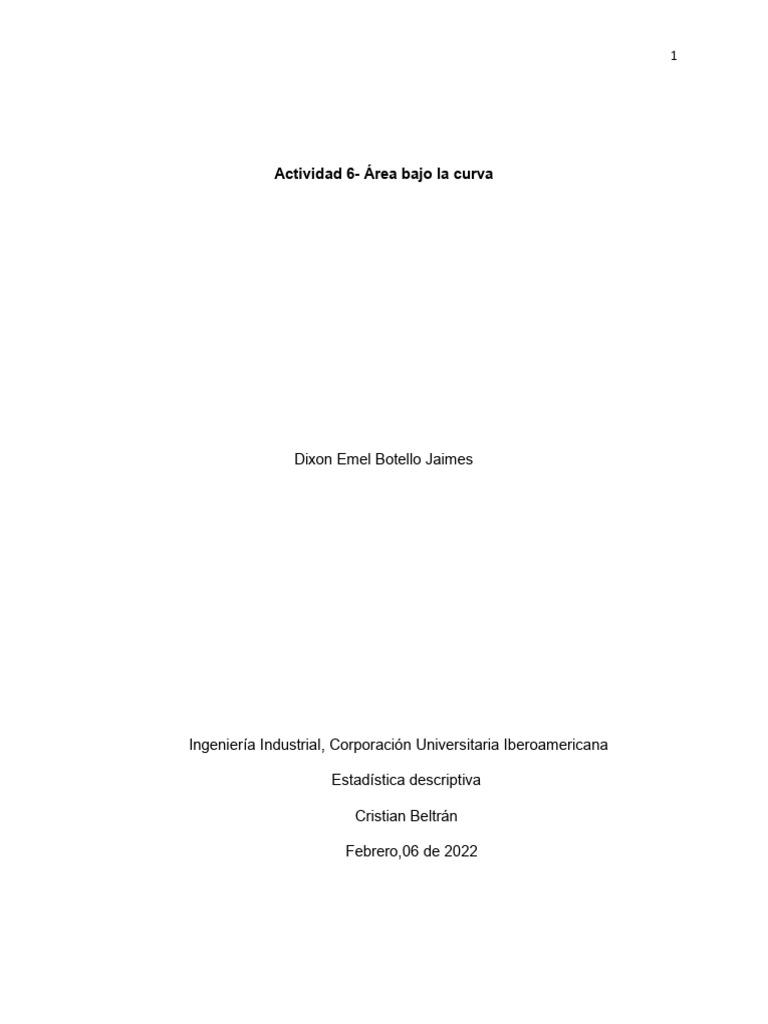 1

Actividad 6- Área bajo la curva

Dixon Emel Botello Jaimes

Ingeniería Industrial, Corporación Universitaria Iberoamericana

Estadística descriptiva

Cristian Beltrán

Febrero,06 de 2022